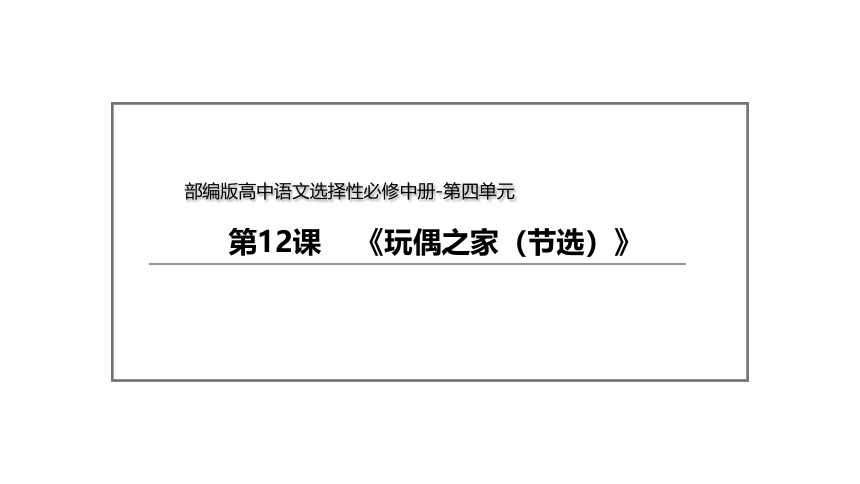 部编版高中语文选择性必修中册-第四单元

第12课　《玩偶之家（节选）》